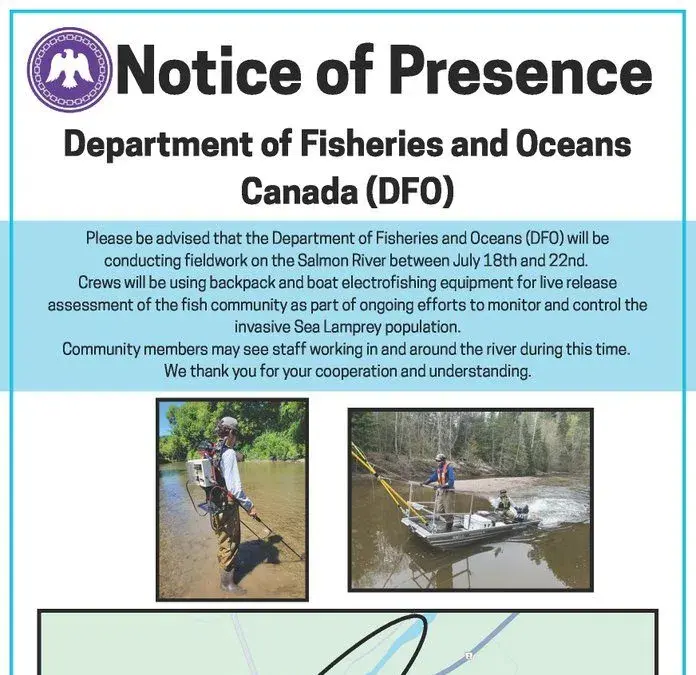 Notice of Presence

Department of Fisheries and Oceans Canada (DFO)

Please be advised that the Department of Fisheries and Oceans (DFO) will be conducting fieldwork on the Salmon River between July 18th and 22nd.
Crews will be using backpack and boat electrofishing equipment for live release assessment of the fish community as part of ongoing efforts to monitor and control the invasive Sea Lamprey population.
Community members may see staff working in and around the river during this time.
We thank you for your cooperation and understanding.